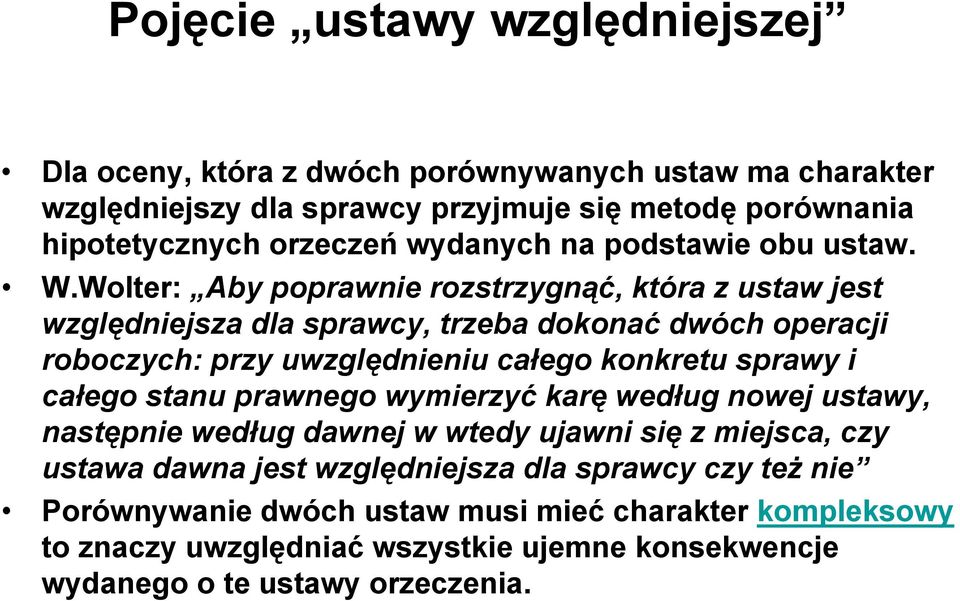 Pojęcie „ustawy względniejszej”

• Dla oceny, która z dwóch porównywanych ustaw ma charakter względniejszy dla sprawcy przyjmuje się metodę porównania hipotetycznych orzeczeń wydanych na podstawie obu ustaw.

• W.Wolter: „Aby poprawnie rozstrzygnąć, która z ustaw jest względniejsza dla sprawcy, trzeba dokonać dwóch operacji roboczych: przy uwzględnieniu całego konkretu sprawy i całego stanu prawnego wymierzyć karę według nowej ustawy, następnie według dawnej w wtedy ujawni się z miejsca, czy ustawa dawna jest względniejsza dla sprawcy czy też nie”

• Porównywanie dwóch ustaw musi mieć charakter kompleksowy to znaczy uwzględniać wszystkie ujemne konsekwencje wydanego o te ustawy orzeczenia.